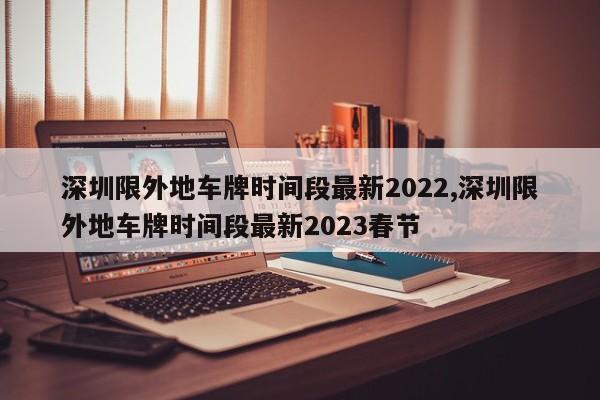 深圳限外地车牌时间段最新2022,深圳限外地车牌时间段最新2023春节